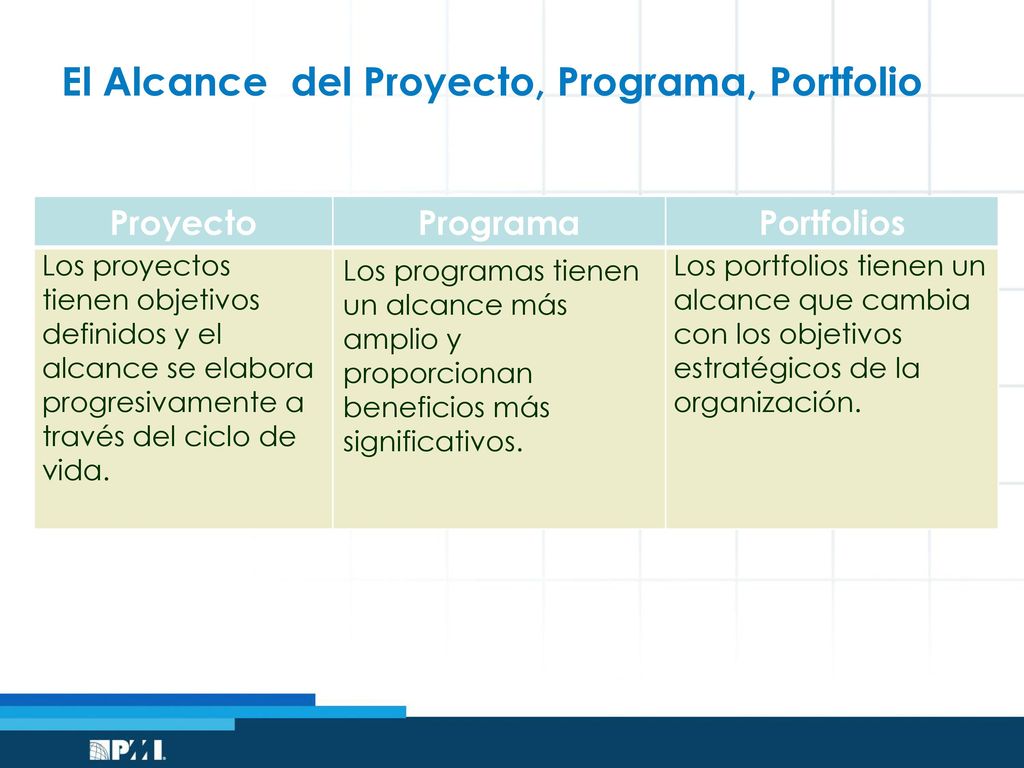 El Alcance del Proyecto, Programa, Portfolio

| Proyecto | Programa | Portfolios |
|---|---|---|
| Los proyectos tienen objetivos definidos y el alcance se elabora progresivamente a través del ciclo de vida. | Los programas tienen un alcance más amplio y proporcionan beneficios más significativos. | Los portfolios tienen un alcance que cambia con los objetivos estratégicos de la organización. |

PMI.